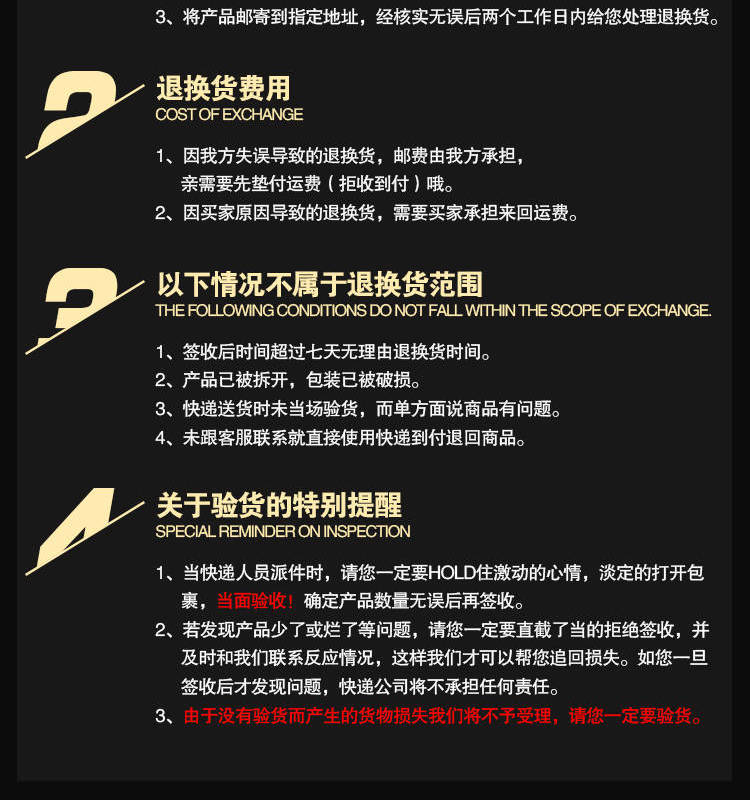 3、将产品邮寄到指定地址，经核实无误后两个工作日内给您处理退换货。

2

退换货费用
COST OF EXCHANGE

1、因我方失误导致的退换货，邮费由我方承担，亲需要先垫付运费（拒收到付）哦。
2、因买家原因导致的退换货，需要买家承担来回运费。

3

以下情况不属于退换货范围
THE FOLLOWING CONDITIONS DO NOT FALL WITHIN THE SCOPE OF EXCHANGE.

1、签收后时间超过七天无理由退换货时间。
2、产品已被拆开，包装已被破损。
3、快递送货时未当场验货，而单方面说商品有问题。
4、未跟客服联系就直接使用快递到付退回商品。

4

关于验货的特别提醒
SPECIAL REMINDER ON INSPECTION

1、当快递人员派件时，请您一定要HOLD住激动的心情，淡定的打开包裹，当面验收！确定产品数量无误后再签收。
2、若发现产品少了或烂了等问题，请您一定要直截了当的拒绝签收，并及时和我们联系反应情况，这样我们才可以帮您追回损失。如您一旦签收后才发现问题，快递公司将不承担任何责任。
3、由于没有验货而产生的货物损失我们将不予受理，请您一定要验货。